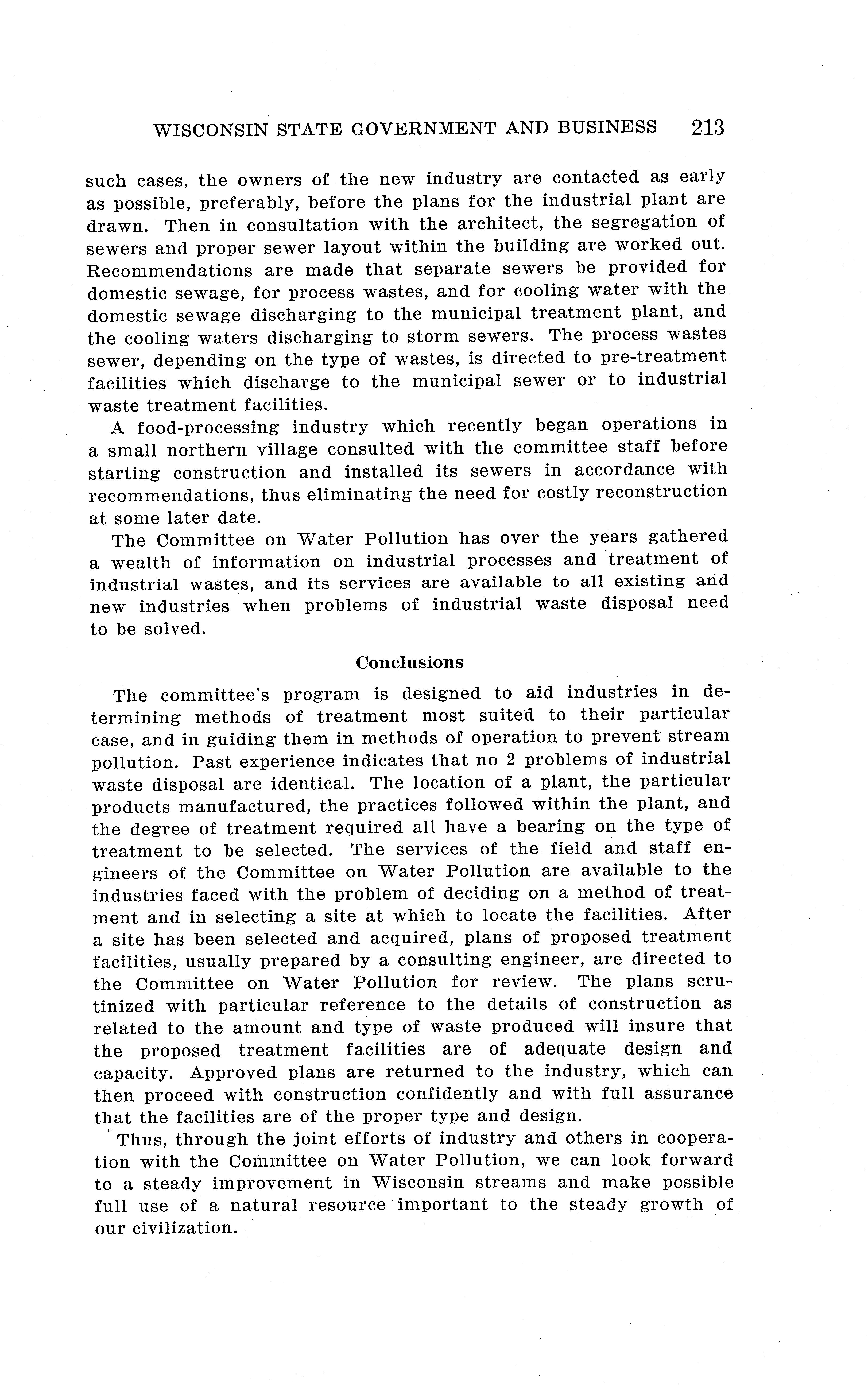 WISCONSIN STATE GOVERNMENT AND BUSINESS 213

such cases, the owners of the new industry are contacted as early as possible, preferably, before the plans for the industrial plant are drawn. Then in consultation with the architect, the segregation of sewers and proper sewer layout within the building are worked out. Recommendations are made that separate sewers be provided for domestic sewage, for process wastes, and for cooling water with the domestic sewage discharging to the municipal treatment plant, and the cooling waters discharging to storm sewers. The process wastes sewer, depending on the type of wastes, is directed to pre-treatment facilities which discharge to the municipal sewer or to industrial waste treatment facilities.

A food-processing industry which recently began operations in a small northern village consulted with the committee staff before starting construction and installed its sewers in accordance with recommendations, thus eliminating the need for costly reconstruction at some later date.

The Committee on Water Pollution has over the years gathered a wealth of information on industrial processes and treatment of industrial wastes, and its services are available to all existing and new industries when problems of industrial waste disposal need to be solved.

Conclusions

The committee's program is designed to aid industries in determining methods of treatment most suited to their particular case, and in guiding them in methods of operation to prevent stream pollution. Past experience indicates that no 2 problems of industrial waste disposal are identical. The location of a plant, the particular products manufactured, the practices followed within the plant, and the degree of treatment required all have a bearing on the type of treatment to be selected. The services of the field and staff engineers of the Committee on Water Pollution are available to the industries faced with the problem of deciding on a method of treatment and in selecting a site at which to locate the facilities. After a site has been selected and acquired, plans of proposed treatment facilities, usually prepared by a consulting engineer, are directed to the Committee on Water Pollution for review. The plans scrutinized with particular reference to the details of construction as related to the amount and type of waste produced will insure that the proposed treatment facilities are of adequate design and capacity. Approved plans are returned to the industry, which can then proceed with construction confidently and with full assurance that the facilities are of the proper type and design.

Thus, through the joint efforts of industry and others in cooperation with the Committee on Water Pollution, we can look forward to a steady improvement in Wisconsin streams and make possible full use of a natural resource important to the steady growth of our civilization.